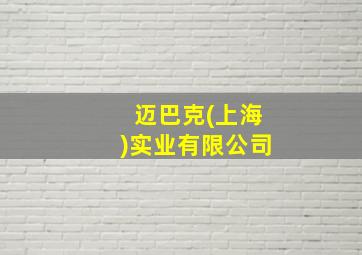 迈巴克(上海)实业有限公司